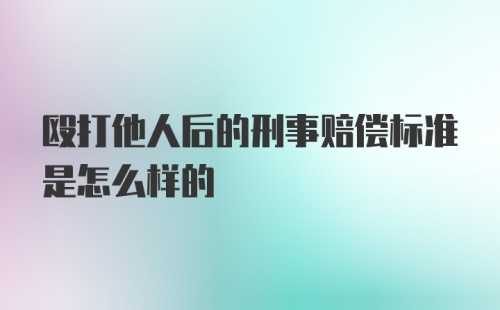 殴打他人后的刑事赔偿标准是怎么样的